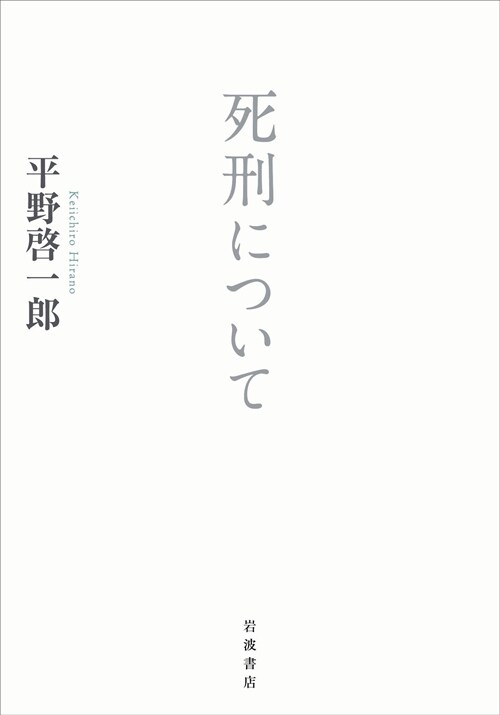 死刑について

平野啓一郎

Keiichiro Hirano

岩波書店